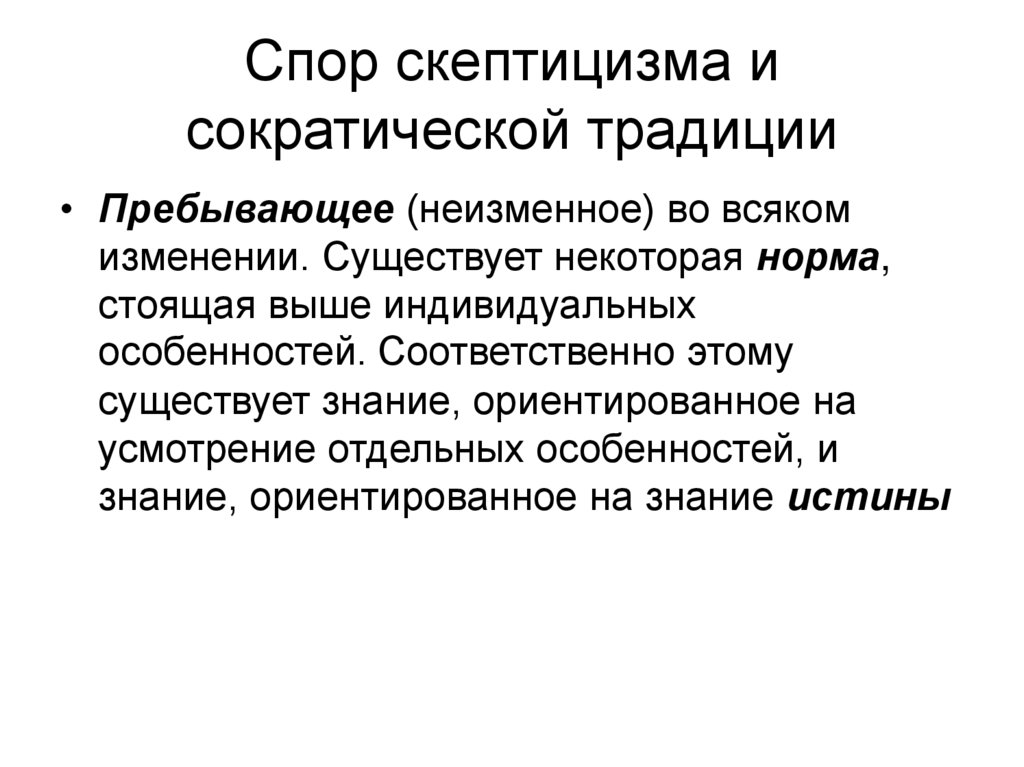 Спор скептицизма и сократической традиции

• Пребывающее (неизменное) во всяком изменении. Существует некоторая норма, стоящая выше индивидуальных особенностей. Соответственно этому существует знание, ориентированное на усмотрение отдельных особенностей, и знание, ориентированное на знание истины